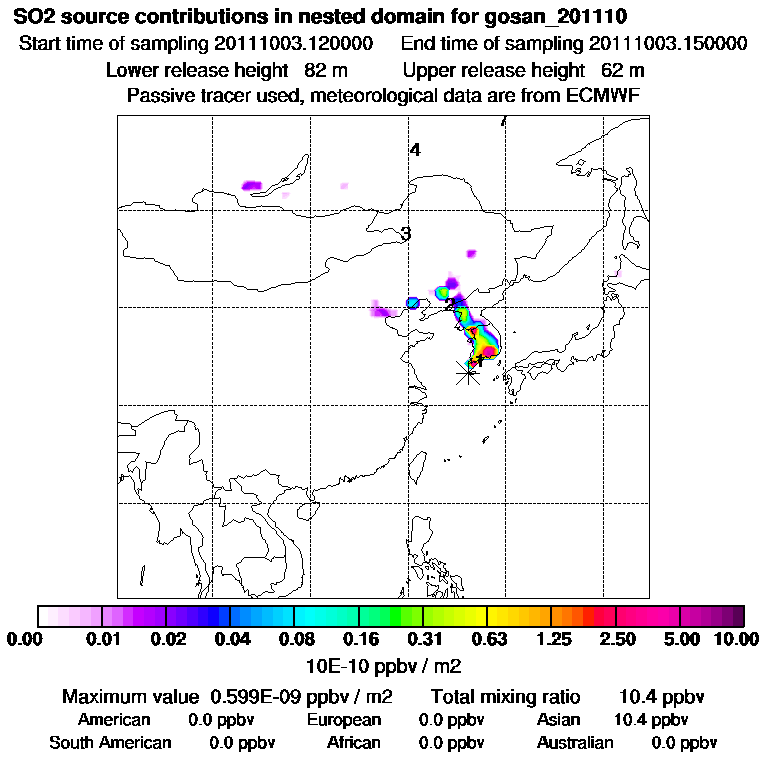 SO2 source contributions in nested domain for gosan_201110

Start time of sampling 20111003.120000 End time of sampling 20111003.150000

Lower release height 82 m Upper release height 62 m

Passive tracer used, meteorological data are from ECMWF

4

3

2

1

0.00 0.01 0.02 0.04 0.08 0.16 0.31 0.63 1.25 2.50 5.00 10.00

10E-10 ppbv / m2

Maximum value 0.599E-09 ppbv / m2 Total mixing ratio 10.4 ppbv

American 0.0 ppbv European 0.0 ppbv Asian 10.4 ppbv

South American 0.0 ppbv African 0.0 ppbv Australian 0.0 ppbv